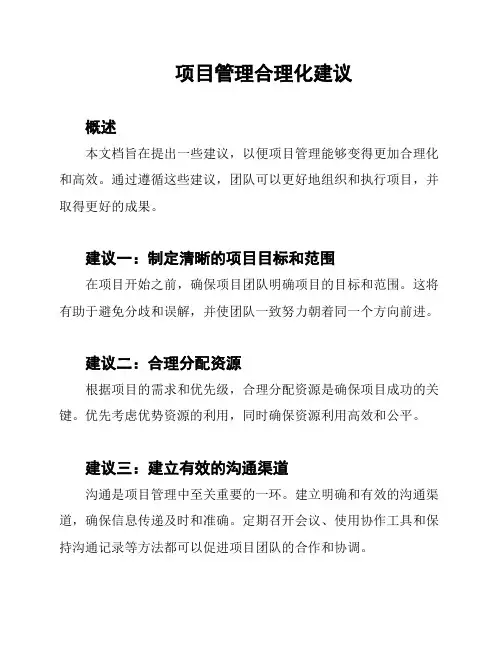 项目管理合理化建议

概述

本文档旨在提出一些建议，以便项目管理能够变得更加合理化和高效。通过遵循这些建议，团队可以更好地组织和执行项目，并取得更好的成果。

建议一：制定清晰的项目目标和范围

在项目开始之前，确保项目团队明确项目的目标和范围。这将有助于避免分歧和误解，并使团队一致努力朝着同一个方向前进。

建议二：合理分配资源

根据项目的需求和优先级，合理分配资源是确保项目成功的关键。优先考虑优势资源的利用，同时确保资源利用高效和公平。

建议三：建立有效的沟通渠道

沟通是项目管理中至关重要的一环。建立明确和有效的沟通渠道，确保信息传递及时和准确。定期召开会议、使用协作工具和保持沟通记录等方法都可以促进项目团队的合作和协调。